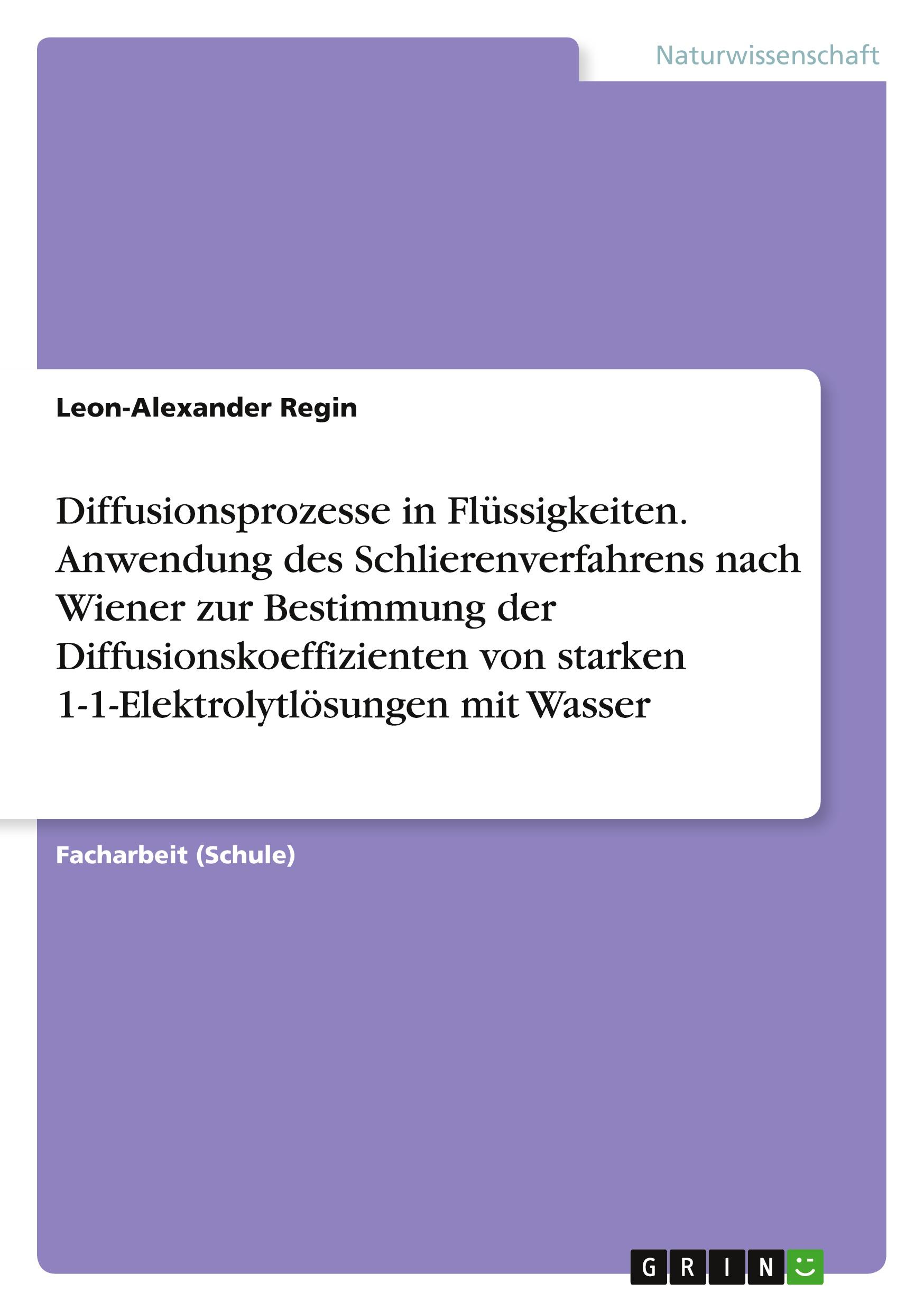 Naturwissenschaft

Leon-Alexander Regin

Diffusionsprozesse in Flüssigkeiten. Anwendung des Schlierenverfahrens nach Wiener zur Bestimmung der Diffusionskoeffizienten von starken 1-1-Elektrolytlösungen mit Wasser

Facharbeit (Schule)

GRIN